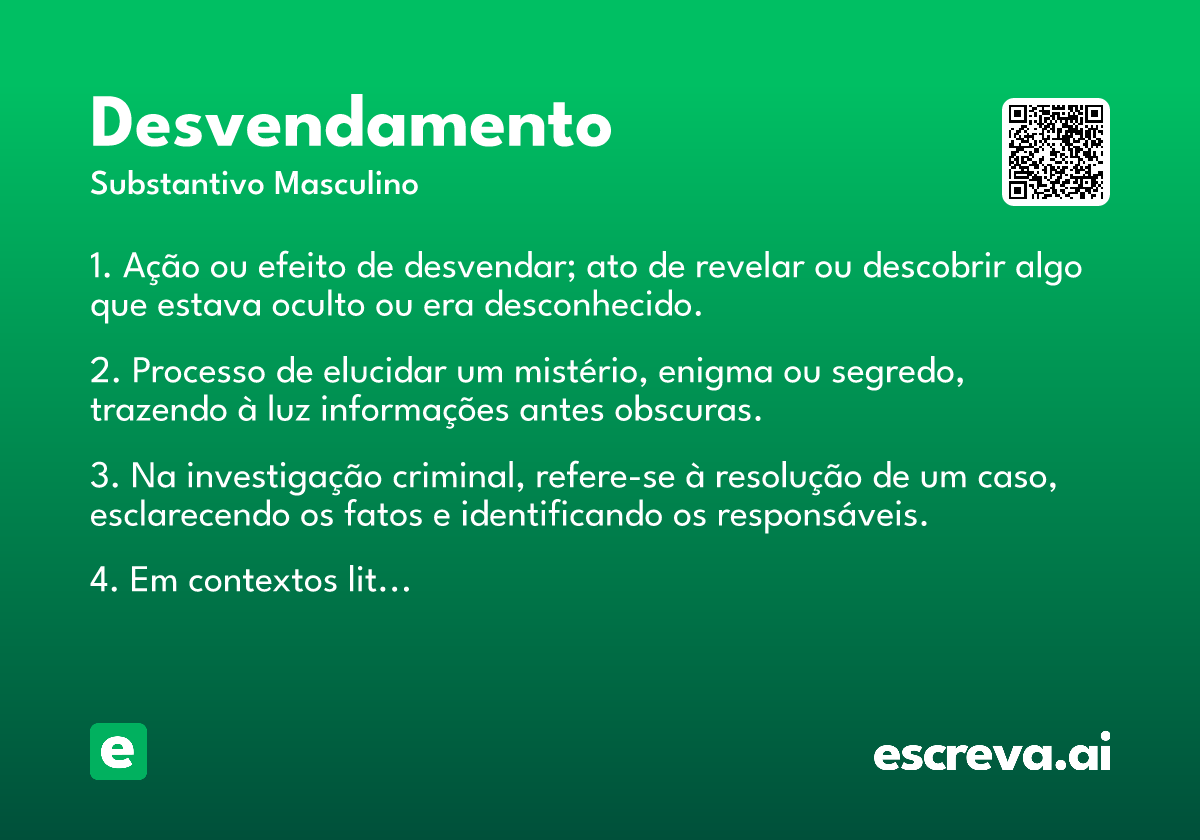 Desvendamento

Substantivo Masculino

1. Ação ou efeito de desvendar; ato de revelar ou descobrir algo que estava oculto ou era desconhecido.

2. Processo de elucidar um mistério, enigma ou segredo, trazendo à luz informações antes obscuras.

3. Na investigação criminal, refere-se à resolução de um caso, esclarecendo os fatos e identificando os responsáveis.

4. Em contextos lit…

e

escreva.ai